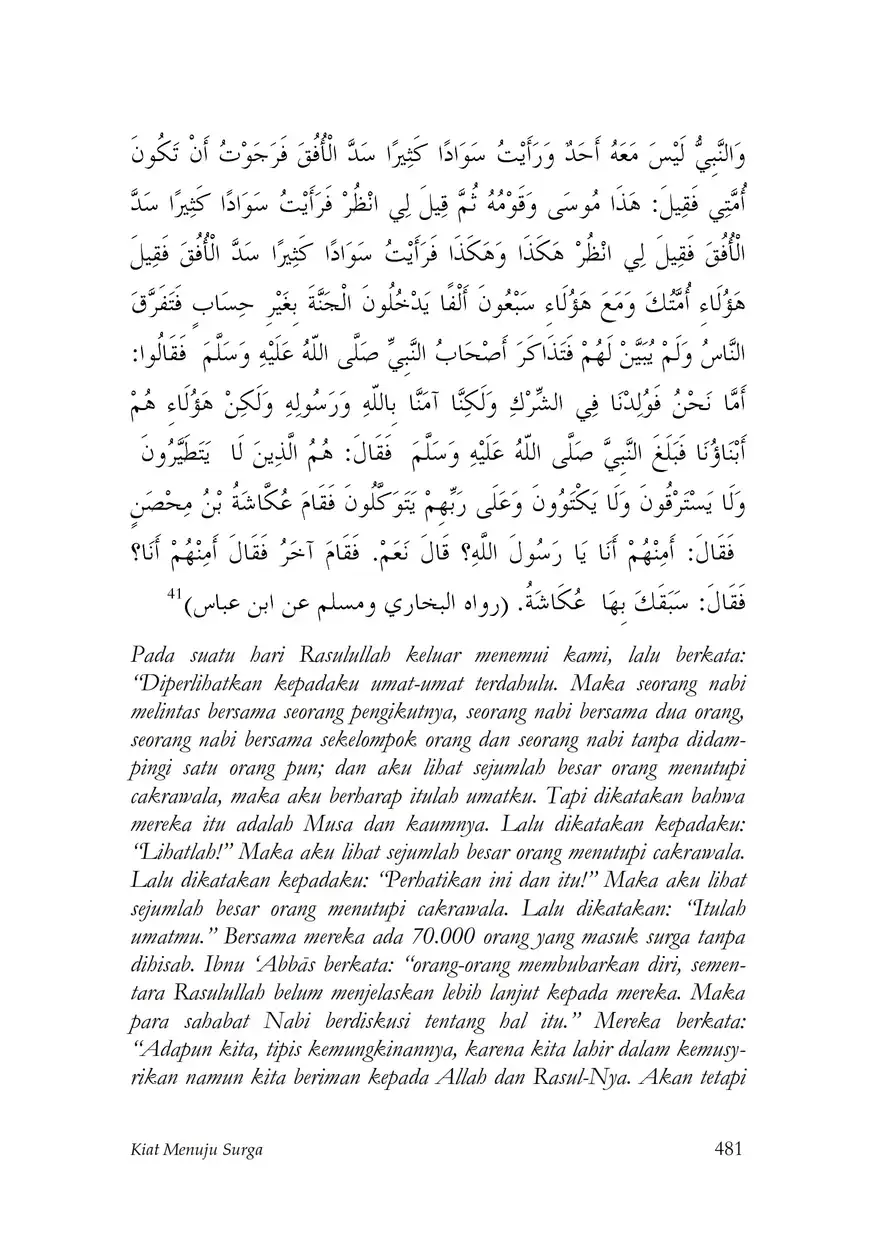 وَالنَّبِيُّ لَيْسَ مَعَهُ أَحَدٌ وَرَأَيْتُ سَوَادًا كَثِيرًا سَدَّ الْأُفُقَ فَرَجَوْتُ أَنْ تَكُونَ أُمَّتِي فَقِيلَ: هَذَا مُوسَى وَقَوْمُهُ ثُمَّ قِيلَ لِي انْظُرْ فَرَأَيْتُ سَوَادًا كَثِيرًا سَدَّ الْأُفُقَ فَقِيلَ لِي انْظُرْ هَكَذَا وَهَكَذَا فَرَأَيْتُ سَوَادًا كَثِيرًا سَدَّ الْأُفُقَ فَقِيلَ هَؤُلَاءِ أُمَّتُكَ وَمَعَ هَؤُلَاءِ سَبْعُونَ أَلْفًا يَدْخُلُونَ الْجَنَّةَ بِغَيْرِ حِسَابٍ فَتَفَرَّقَ النَّاسُ وَلَمْ يُبَيَّنْ لَهُمْ فَتَذَاكَرَ أَصْحَابُ النَّبِيِّ صَلَّى اللَّهُ عَلَيْهِ وَسَلَّمَ فَقَالُوا: أَمَّا نَحْنُ فَوُلِدْنَا فِي الشِّرْكِ وَلَكِنَّا آمَنَّا بِاللَّهِ وَرَسُولِهِ وَلَكِنْ هَؤُلَاءِ هُمْ أَبْنَاؤُنَا فَبَلَغَ النَّبِيَّ صَلَّى اللَّهُ عَلَيْهِ وَسَلَّمَ فَقَالَ: هُمُ الَّذِينَ لَا يَتَطَيَّرُونَ وَلَا يَسْتَرْقُونَ وَلَا يَكْتَوُونَ وَعَلَى رَبِّهِمْ يَتَوَكَّلُونَ فَقَامَ عُكَّاشَةُ بْنُ مِحْصَنٍ فَقَالَ: أَمِنْهُمْ أَنَا يَا رَسُولَ اللَّهِ؟ قَالَ نَعَمْ. فَقَامَ آخَرُ فَقَالَ أَمِنْهُمْ أَنَا؟ فَقَالَ: سَبَقَكَ بِهَا عُكَاشَةُ. (رواه البخاري ومسلم عن ابن عباس)$^{41}$

Pada suatu hari Rasulullah keluar menemui kami, lalu berkata: "Diperlihatkan kepadaku umat-umat terdahulu. Maka seorang nabi melintas bersama seorang pengikutnya, seorang nabi bersama dua orang, seorang nabi bersama sekelompok orang dan seorang nabi tanpa didampingi satu orang pun; dan aku lihat sejumlah besar orang menutupi cakrawala, maka aku berharap itulah umatku. Tapi dikatakan bahwa mereka itu adalah Musa dan kaumnya. Lalu dikatakan kepadaku: "Lihatlah!" Maka aku lihat sejumlah besar orang menutupi cakrawala. Lalu dikatakan kepadaku: "Perhatikan ini dan itu!" Maka aku lihat sejumlah besar orang menutupi cakrawala. Lalu dikatakan: "Itulah umatmu." Bersama mereka ada 70.000 orang yang masuk surga tanpa dihisab. Ibnu 'Abbās berkata: "orang-orang membubarkan diri, sementara Rasulullah belum menjelaskan lebih lanjut kepada mereka. Maka para sahabat Nabi berdiskusi tentang hal itu." Mereka berkata: "Adapun kita, tipis kemungkinannya, karena kita lahir dalam kemusyrikan namun kita beriman kepada Allah dan Rasul-Nya. Akan tetapi

Kiat Menuju Surga 481